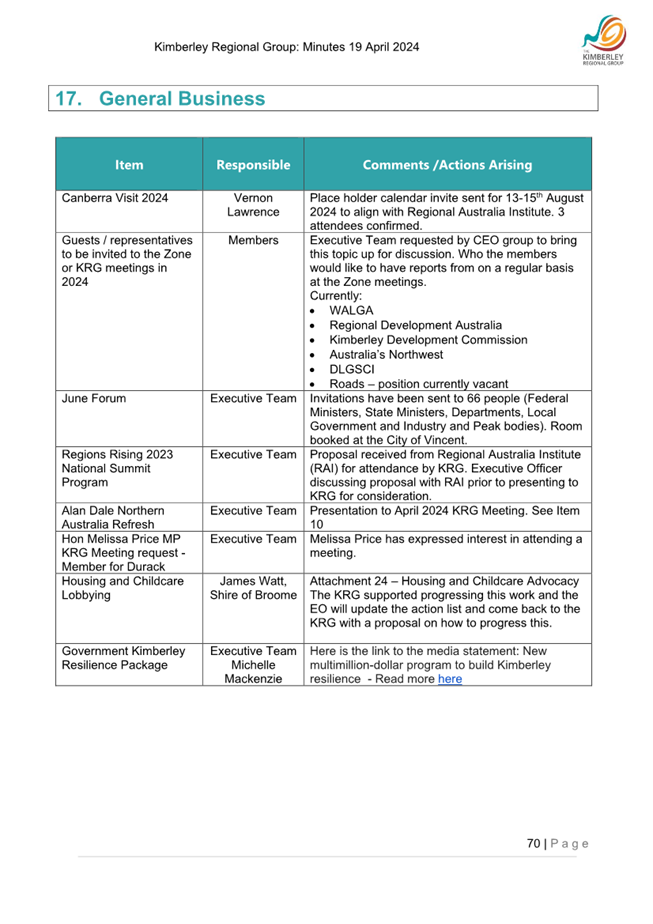 Kimberley Regional Group: Minutes 19 April 2024

THE KIMBERLEY REGIONAL GROUP

17. General Business

| Item | Responsible | Comments /Actions Arising |
|---|---|---|
| Canberra Visit 2024 | Vernon Lawrence | Place holder calendar invite sent for 13-15$^{th}$ August 2024 to align with Regional Australia Institute. 3 attendees confirmed. |
| Guests / representatives to be invited to the Zone or KRG meetings in 2024 | Members | Executive Team requested by CEO group to bring this topic up for discussion. Who the members would like to have reports from on a regular basis at the Zone meetings. Currently: • WALGA • Regional Development Australia • Kimberley Development Commission • Australia's Northwest • DLGSCI • Roads – position currently vacant |
| June Forum | Executive Team | Invitations have been sent to 66 people (Federal Ministers, State Ministers, Departments, Local Government and Industry and Peak bodies). Room booked at the City of Vincent. |
| Regions Rising 2023 National Summit Program | Executive Team | Proposal received from Regional Australia Institute (RAI) for attendance by KRG. Executive Officer discussing proposal with RAI prior to presenting to KRG for consideration. |
| Alan Dale Northern Australia Refresh | Executive Team | Presentation to April 2024 KRG Meeting. See Item 10 |
| Hon Melissa Price MP KRG Meeting request - Member for Durack | Executive Team | Melissa Price has expressed interest in attending a meeting. |
| Housing and Childcare Lobbying | James Watt, Shire of Broome | Attachment 24 – Housing and Childcare Advocacy The KRG supported progressing this work and the EO will update the action list and come back to the KRG with a proposal on how to progress this. |
| Government Kimberley Resilience Package | Executive Team Michelle Mackenzie | Here is the link to the media statement: New multimillion-dollar program to build Kimberley resilience - Read more here |

70 | Page